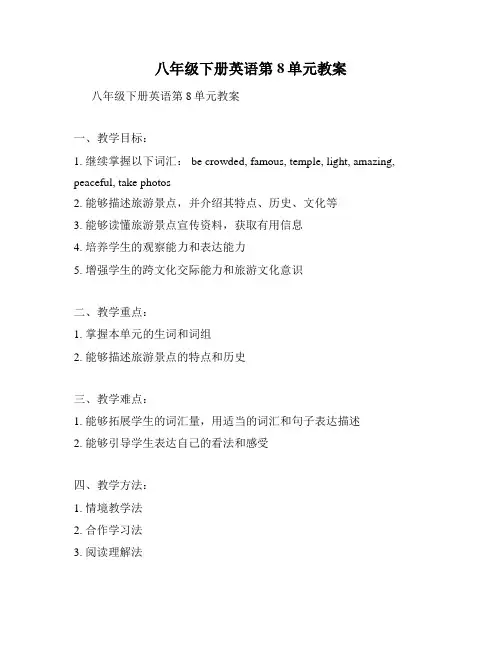 八年级下册英语第 8 单元教案

八年级下册英语第 8 单元教案

一、教学目标：

1. 继续掌握以下词汇： be crowded, famous, temple, light, amazing, peaceful, take photos

2. 能够描述旅游景点，并介绍其特点、历史、文化等

3. 能够读懂旅游景点宣传资料，获取有用信息

4. 培养学生的观察能力和表达能力

5. 增强学生的跨文化交际能力和旅游文化意识

二、教学重点：

1. 掌握本单元的生词和词组

2. 能够描述旅游景点的特点和历史

三、教学难点：

1. 能够拓展学生的词汇量，用适当的词汇和句子表达描述

2. 能够引导学生表达自己的看法和感受

四、教学方法：

1. 情境教学法

2. 合作学习法

3. 阅读理解法